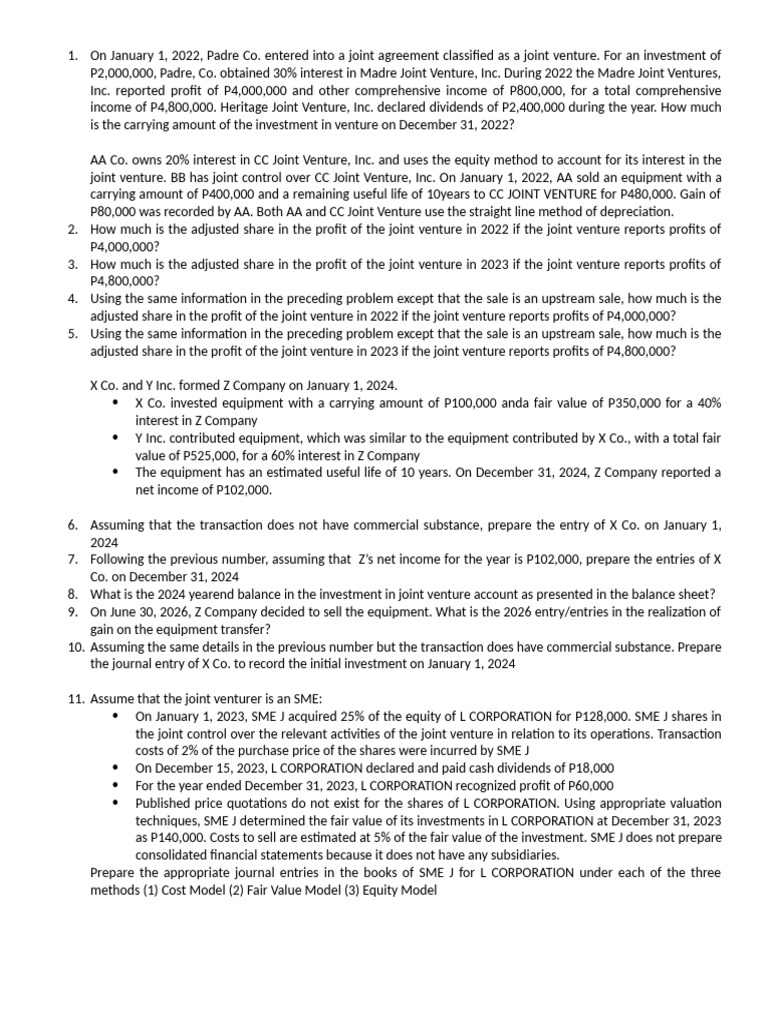 1. On January 1, 2022, Padre Co. entered into a joint agreement classified as a joint venture. For an investment of P2,000,000, Padre, Co. obtained 30% interest in Madre Joint Venture, Inc. During 2022 the Madre Joint Ventures, Inc. reported profit of P4,000,000 and other comprehensive income of P800,000, for a total comprehensive income of P4,800,000. Heritage Joint Venture, Inc. declared dividends of P2,400,000 during the year. How much is the carrying amount of the investment in venture on December 31, 2022?

AA Co. owns 20% interest in CC Joint Venture, Inc. and uses the equity method to account for its interest in the joint venture. BB has joint control over CC Joint Venture, Inc. On January 1, 2022, AA sold an equipment with a carrying amount of P400,000 and a remaining useful life of 10years to CC JOINT VENTURE for P480,000. Gain of P80,000 was recorded by AA. Both AA and CC Joint Venture use the straight line method of depreciation.

2. How much is the adjusted share in the profit of the joint venture in 2022 if the joint venture reports profits of P4,000,000?
3. How much is the adjusted share in the profit of the joint venture in 2023 if the joint venture reports profits of P4,800,000?
4. Using the same information in the preceding problem except that the sale is an upstream sale, how much is the adjusted share in the profit of the joint venture in 2022 if the joint venture reports profits of P4,000,000?
5. Using the same information in the preceding problem except that the sale is an upstream sale, how much is the adjusted share in the profit of the joint venture in 2023 if the joint venture reports profits of P4,800,000?

X Co. and Y Inc. formed Z Company on January 1, 2024.
• X Co. invested equipment with a carrying amount of P100,000 anda fair value of P350,000 for a 40% interest in Z Company
• Y Inc. contributed equipment, which was similar to the equipment contributed by X Co., with a total fair value of P525,000, for a 60% interest in Z Company
• The equipment has an estimated useful life of 10 years. On December 31, 2024, Z Company reported a net income of P102,000.

6. Assuming that the transaction does not have commercial substance, prepare the entry of X Co. on January 1, 2024
7. Following the previous number, assuming that Z's net income for the year is P102,000, prepare the entries of X Co. on December 31, 2024
8. What is the 2024 yearend balance in the investment in joint venture account as presented in the balance sheet?
9. On June 30, 2026, Z Company decided to sell the equipment. What is the 2026 entry/entries in the realization of gain on the equipment transfer?
10. Assuming the same details in the previous number but the transaction does have commercial substance. Prepare the journal entry of X Co. to record the initial investment on January 1, 2024

11. Assume that the joint venturer is an SME:
• On January 1, 2023, SME J acquired 25% of the equity of L CORPORATION for P128,000. SME J shares in the joint control over the relevant activities of the joint venture in relation to its operations. Transaction costs of 2% of the purchase price of the shares were incurred by SME J
• On December 15, 2023, L CORPORATION declared and paid cash dividends of P18,000
• For the year ended December 31, 2023, L CORPORATION recognized profit of P60,000
• Published price quotations do not exist for the shares of L CORPORATION. Using appropriate valuation techniques, SME J determined the fair value of its investments in L CORPORATION at December 31, 2023 as P140,000. Costs to sell are estimated at 5% of the fair value of the investment. SME J does not prepare consolidated financial statements because it does not have any subsidiaries.
Prepare the appropriate journal entries in the books of SME J for L CORPORATION under each of the three methods (1) Cost Model (2) Fair Value Model (3) Equity Model